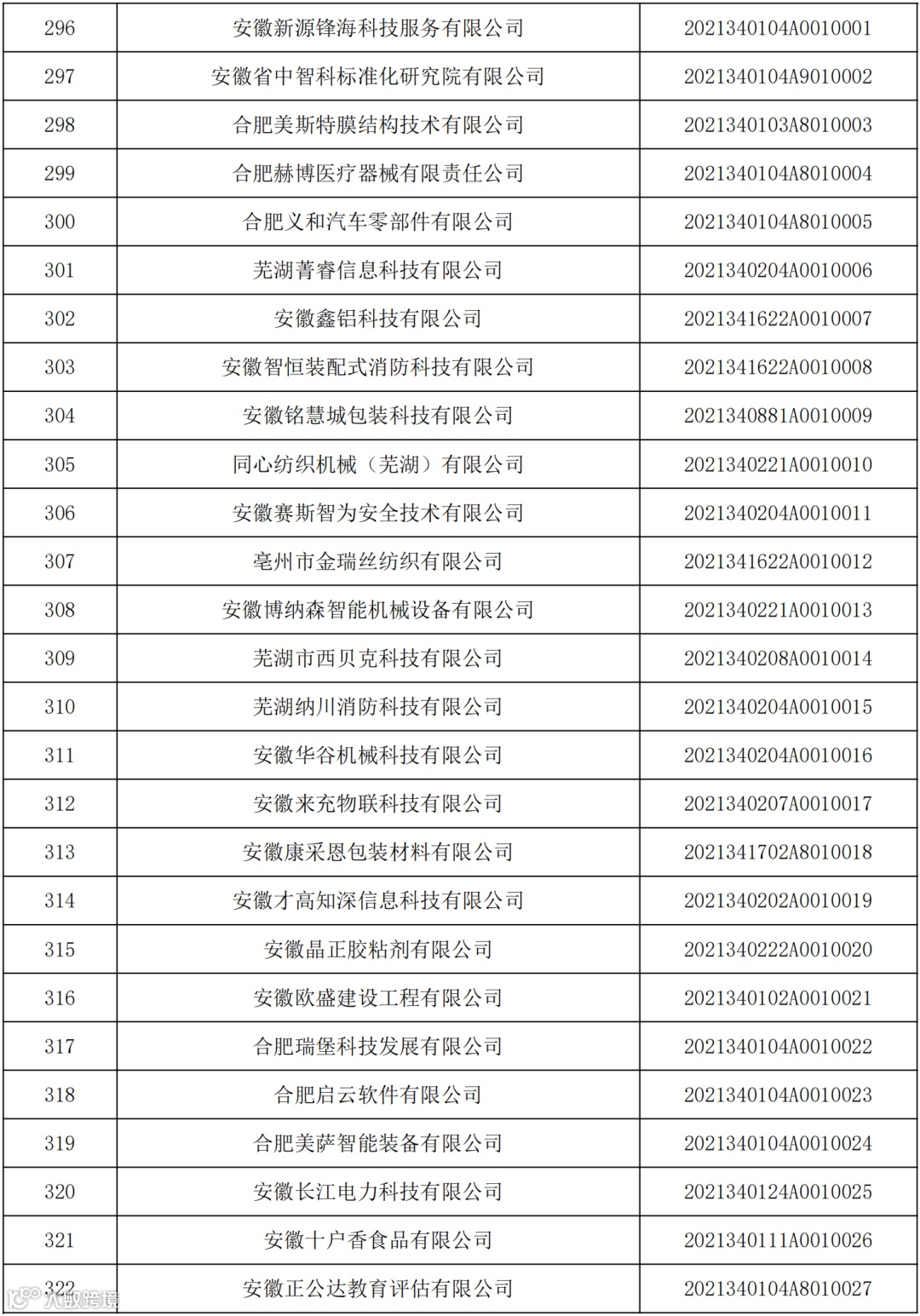 | 296 | 安徽新源锋海科技服务有限公司 | 2021340104A0010001 |
|---|---|---|
| 297 | 安徽省中智科标准化研究院有限公司 | 2021340104A9010002 |
| 298 | 合肥美斯特膜结构技术有限公司 | 2021340103A8010003 |
| 299 | 合肥赫博医疗器械有限责任公司 | 2021340104A8010004 |
| 300 | 合肥义和汽车零部件有限公司 | 2021340104A8010005 |
| 301 | 芜湖菁睿信息科技有限公司 | 2021340204A0010006 |
| 302 | 安徽鑫铝科技有限公司 | 2021341622A0010007 |
| 303 | 安徽智恒装配式消防科技有限公司 | 2021341622A0010008 |
| 304 | 安徽铭慧城包装科技有限公司 | 2021340881A0010009 |
| 305 | 同心纺织机械（芜湖）有限公司 | 2021340221A0010010 |
| 306 | 安徽赛斯智为安全技术有限公司 | 2021340204A0010011 |
| 307 | 亳州市金瑞丝纺织有限公司 | 2021341622A0010012 |
| 308 | 安徽博纳森智能机械设备有限公司 | 2021340221A0010013 |
| 309 | 芜湖市西贝克科技有限公司 | 2021340208A0010014 |
| 310 | 芜湖纳川消防科技有限公司 | 2021340204A0010015 |
| 311 | 安徽华谷机械科技有限公司 | 2021340204A0010016 |
| 312 | 安徽来充物联科技有限公司 | 2021340207A0010017 |
| 313 | 安徽康采恩包装材料有限公司 | 2021341702A8010018 |
| 314 | 安徽才高知深信息科技有限公司 | 2021340202A0010019 |
| 315 | 安徽晶正胶粘剂有限公司 | 2021340222A0010020 |
| 316 | 安徽欧盛建设工程有限公司 | 2021340102A0010021 |
| 317 | 合肥瑞堡科技发展有限公司 | 2021340104A0010022 |
| 318 | 合肥启云软件有限公司 | 2021340104A0010023 |
| 319 | 合肥美萨智能装备有限公司 | 2021340104A0010024 |
| 320 | 安徽长江电力科技有限公司 | 2021340124A0010025 |
| 321 | 安徽十户香食品有限公司 | 2021340111A0010026 |
| 322 | 安徽正公达教育评估有限公司 | 2021340104A8010027 |

大数跨境